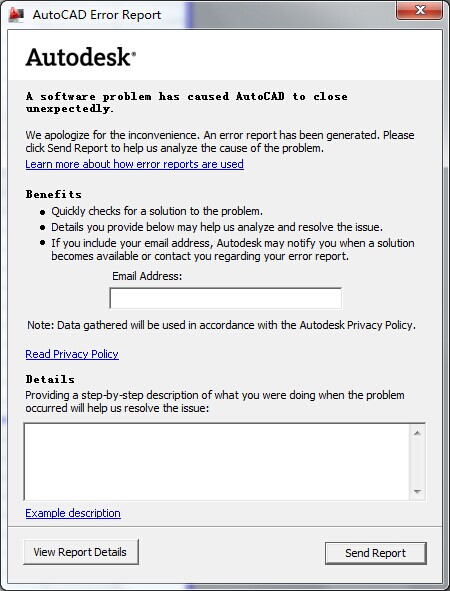 AutoCAD Error Report

Autodesk®

A software problem has caused AutoCAD to close unexpectedly.

We apologize for the inconvenience. An error report has been generated. Please click Send Report to help us analyze the cause of the problem.
Learn more about how error reports are used

Benefits
- Quickly checks for a solution to the problem.
- Details you provide below may help us analyze and resolve the issue.
- If you include your email address, Autodesk may notify you when a solution becomes available or contact you regarding your error report.

Email Address:

Note: Data gathered will be used in accordance with the Autodesk Privacy Policy.

Read Privacy Policy

Details
Providing a step-by-step description of what you were doing when the problem occurred will help us resolve the issue:

Example description

View Report Details

Send Report